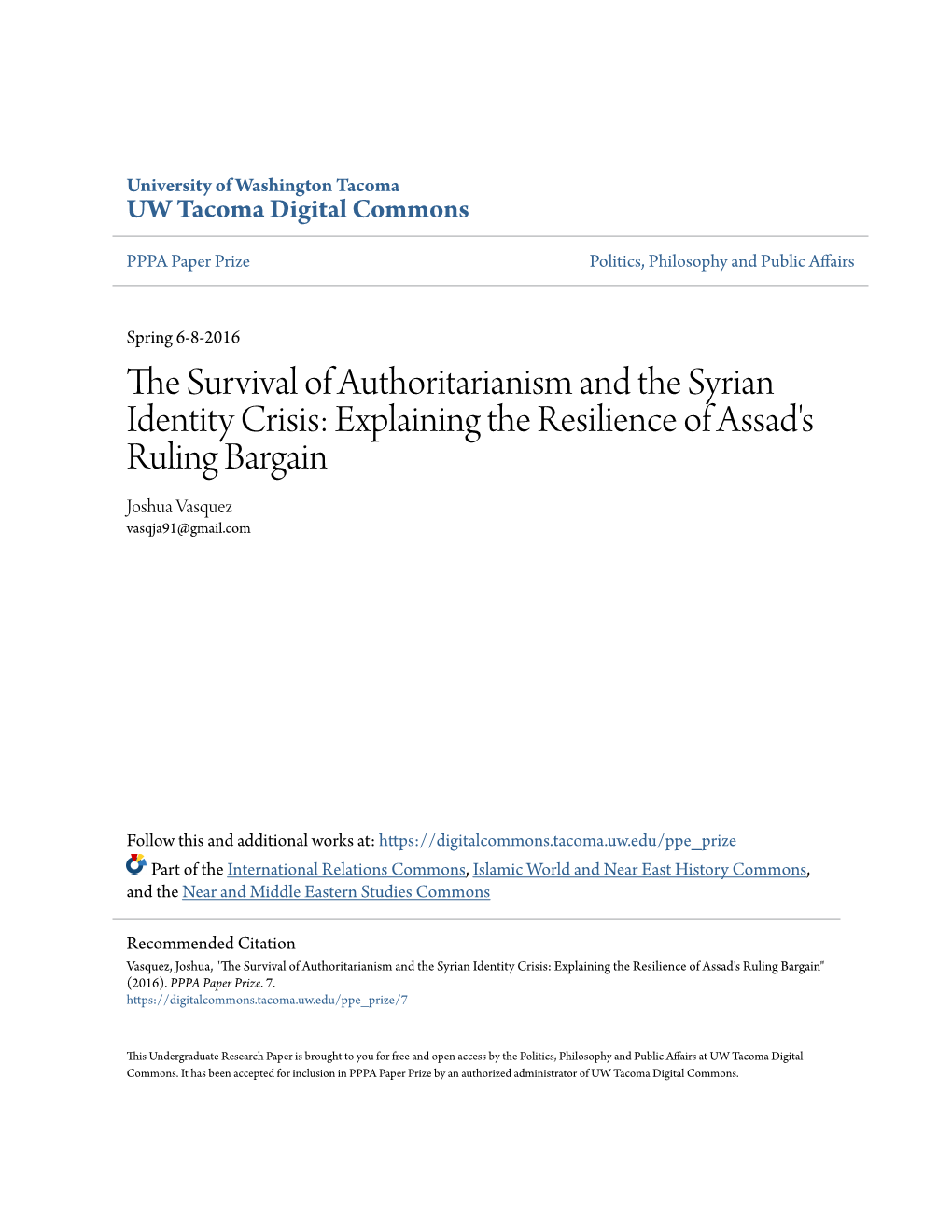 University of Washington Tacoma
UW Tacoma Digital Commons

PPPA Paper Prize

Politics, Philosophy and Public Affairs

Spring 6-8-2016

The Survival of Authoritarianism and the Syrian Identity Crisis: Explaining the Resilience of Assad's Ruling Bargain

Joshua Vasquez
vasqja91@gmail.com

Follow this and additional works at: https://digitalcommons.tacoma.uw.edu/ppe_prize

Part of the International Relations Commons, Islamic World and Near East History Commons, and the Near and Middle Eastern Studies Commons

Recommended Citation
Vasquez, Joshua, "The Survival of Authoritarianism and the Syrian Identity Crisis: Explaining the Resilience of Assad's Ruling Bargain" (2016). PPPA Paper Prize. 7.
https://digitalcommons.tacoma.uw.edu/ppe_prize/7

This Undergraduate Research Paper is brought to you for free and open access by the Politics, Philosophy and Public Affairs at UW Tacoma Digital Commons. It has been accepted for inclusion in PPPA Paper Prize by an authorized administrator of UW Tacoma Digital Commons.